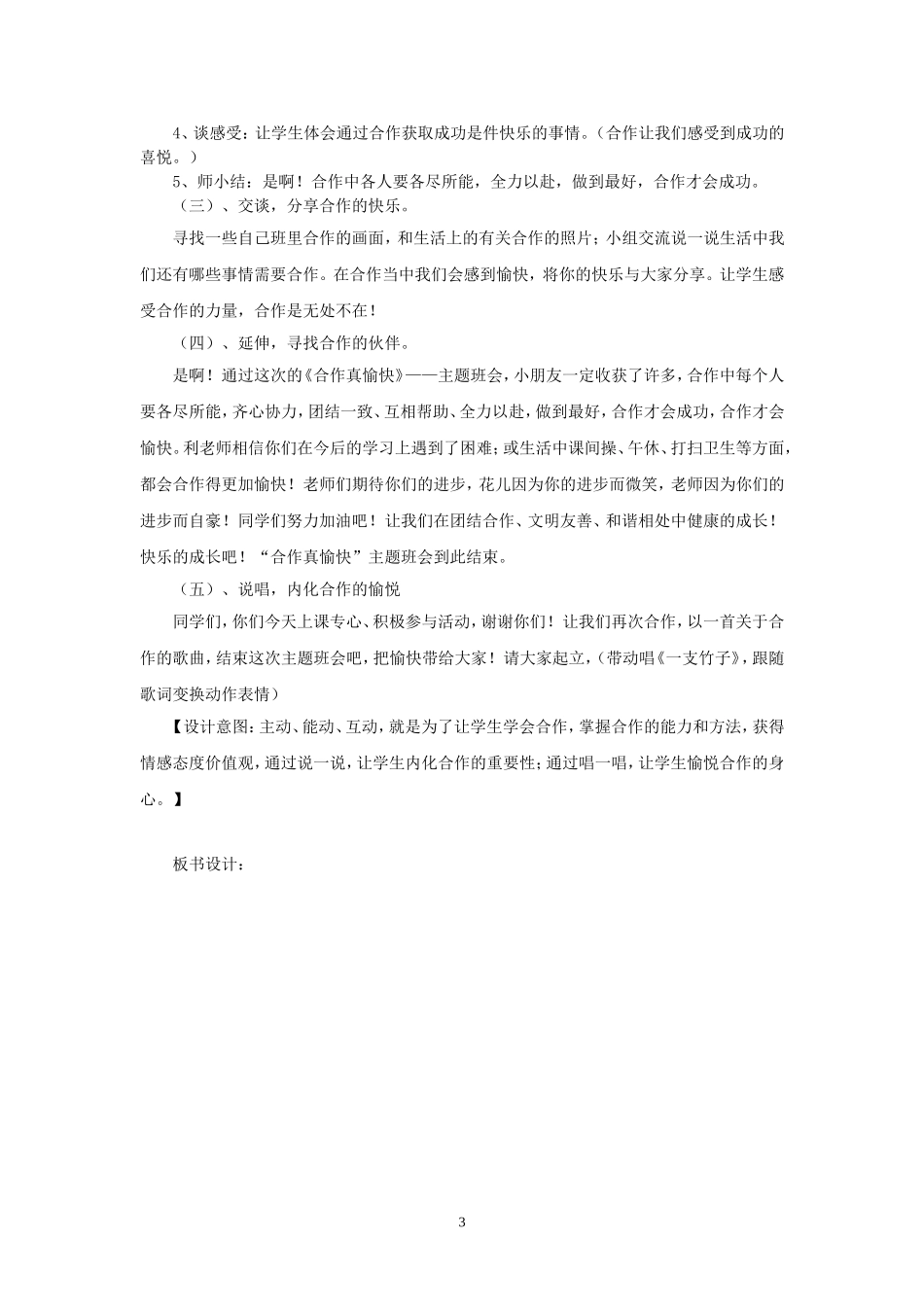 4、谈感受：让学生体会通过合作获取成功是件快乐的事情。（合作让我们感受到成功的喜悦。）

5、师小结：是啊！合作中各人要各尽所能，全力以赴，做到最好，合作才会成功。

（三）、交谈，分享合作的快乐。

寻找一些自己班里合作的画面，和生活上的有关合作的照片；小组交流说一说生活中我们还有哪些事情需要合作。在合作当中我们会感到愉快，将你的快乐与大家分享。让学生感受合作的力量，合作是无处不在！

（四）、延伸，寻找合作的伙伴。

是啊！通过这次的《合作真愉快》——主题班会，小朋友一定收获了许多，合作中每个人要各尽所能，齐心协力，团结一致、互相帮助、全力以赴，做到最好，合作才会成功，合作才会愉快。利老师相信你们在今后的学习上遇到了困难；或生活中课间操、午休、打扫卫生等方面，都会合作得更加愉快！老师们期待你们的进步，花儿因为你的进步而微笑，老师因为你们的进步而自豪！同学们努力加油吧！让我们在团结合作、文明友善、和谐相处中健康的成长！快乐的成长吧！“合作真愉快”主题班会到此结束。

（五）、说唱，内化合作的愉悦

同学们，你们今天上课专心、积极参与活动，谢谢你们！让我们再次合作，以一首关于合作的歌曲，结束这次主题班会吧，把愉快带给大家！请大家起立，（带动唱《一支竹子》，跟随歌词变换动作表情）

【设计意图：主动、能动、互动，就是为了让学生学会合作，掌握合作的能力和方法，获得情感态度价值观，通过说一说，让学生内化合作的重要性；通过唱一唱，让学生愉悦合作的身心。】

板书设计：

3